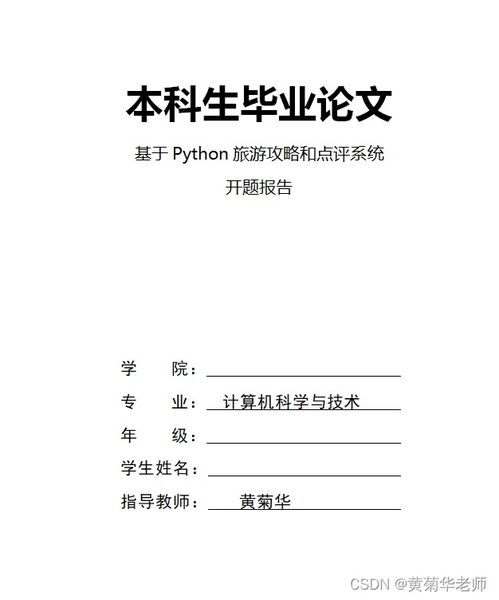 本科生毕业论文

基于 Python 旅游攻略和点评系统

开题报告

学　　院：

专　　业：计算机科学与技术

年　　级：

学生姓名：

指导教师：黄菊华

CSDN @黄菊华老师